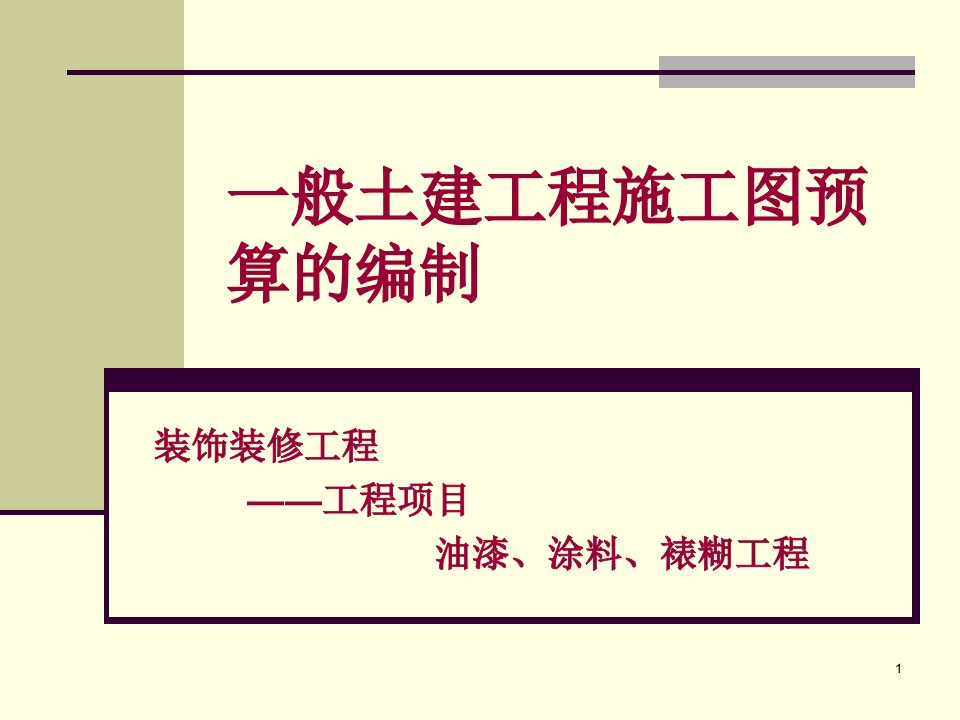 一般土建工程施工图预算的编制

装饰装修工程

——工程项目

油漆、涂料、裱糊工程

1